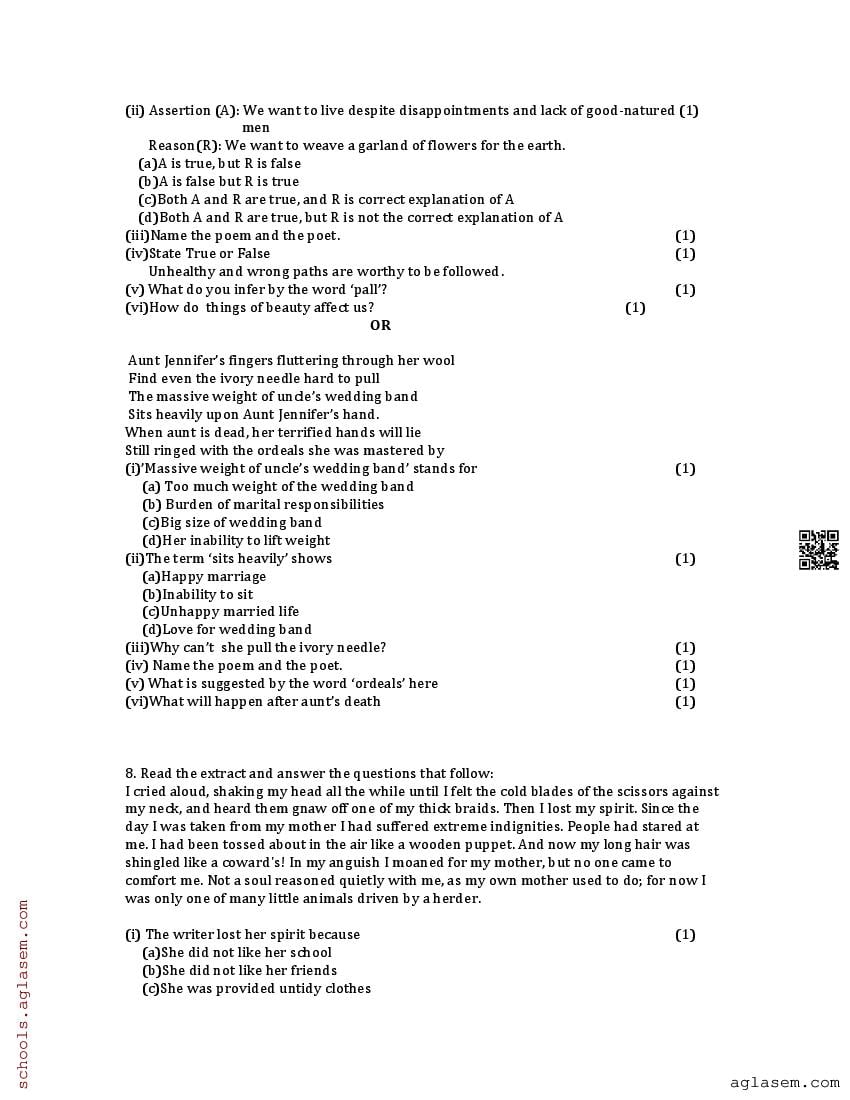 (ii) Assertion (A): We want to live despite disappointments and lack of good-natured men (1)

Reason(R): We want to weave a garland of flowers for the earth.

(a)A is true, but R is false
(b)A is false but R is true
(c)Both A and R are true, and R is correct explanation of A
(d)Both A and R are true, but R is not the correct explanation of A

(iii)Name the poem and the poet. (1)
(iv)State True or False (1)
Unhealthy and wrong paths are worthy to be followed.
(v) What do you infer by the word 'pall'? (1)
(vi)How do things of beauty affect us? (1)

OR

Aunt Jennifer's fingers fluttering through her wool
Find even the ivory needle hard to pull
The massive weight of uncle's wedding band
Sits heavily upon Aunt Jennifer's hand.
When aunt is dead, her terrified hands will lie
Still ringed with the ordeals she was mastered by

(i)'Massive weight of uncle's wedding band' stands for (1)
(a) Too much weight of the wedding band
(b) Burden of marital responsibilities
(c)Big size of wedding band
(d)Her inability to lift weight
(ii)The term 'sits heavily' shows (1)
(a)Happy marriage
(b)Inability to sit
(c)Unhappy married life
(d)Love for wedding band
(iii)Why can't she pull the ivory needle? (1)
(iv) Name the poem and the poet. (1)
(v) What is suggested by the word 'ordeals' here (1)
(vi)What will happen after aunt's death (1)

8. Read the extract and answer the questions that follow:
I cried aloud, shaking my head all the while until I felt the cold blades of the scissors against my neck, and heard them gnaw off one of my thick braids. Then I lost my spirit. Since the day I was taken from my mother I had suffered extreme indignities. People had stared at me. I had been tossed about in the air like a wooden puppet. And now my long hair was shingled like a coward's! In my anguish I moaned for my mother, but no one came to comfort me. Not a soul reasoned quietly with me, as my own mother used to do; for now I was only one of many little animals driven by a herder.

(i) The writer lost her spirit because (1)
(a)She did not like her school
(b)She did not like her friends
(c)She was provided untidy clothes

schools.aglasem.com

aglasem.com